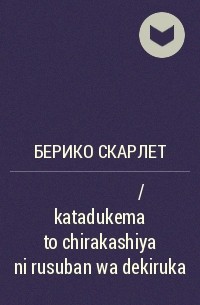 БЕРИКО СКАРЛЕТ

/
katadukema
to chirakashiya
ni rusuban wa dekiruka